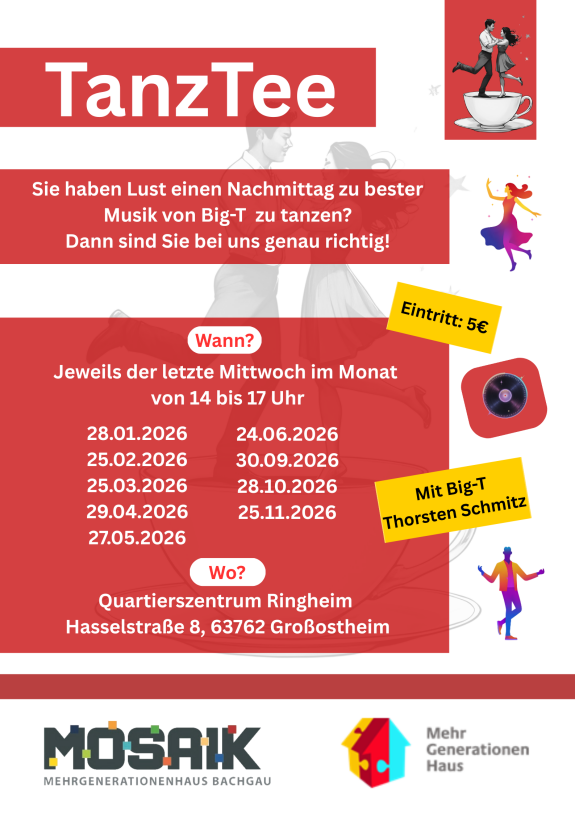 TanzTee

Sie haben Lust einen Nachmittag zu bester Musik von Big-T zu tanzen? Dann sind Sie bei uns genau richtig!

Eintritt: 5€

Wann?

Jeweils der letzte Mittwoch im Monat von 14 bis 17 Uhr

28.01.2026
25.02.2026
25.03.2026
29.04.2026
27.05.2026

24.06.2026
30.09.2026
28.10.2026
25.11.2026

Mit Big-T
Thorsten Schmitz

Wo?

Quartierszentrum Ringheim
Hasselstraße 8, 63762 Großostheim

MOSAIK
MEHRGENERATIONENHAUS BACHGAU

Mehr
Generationen
Haus